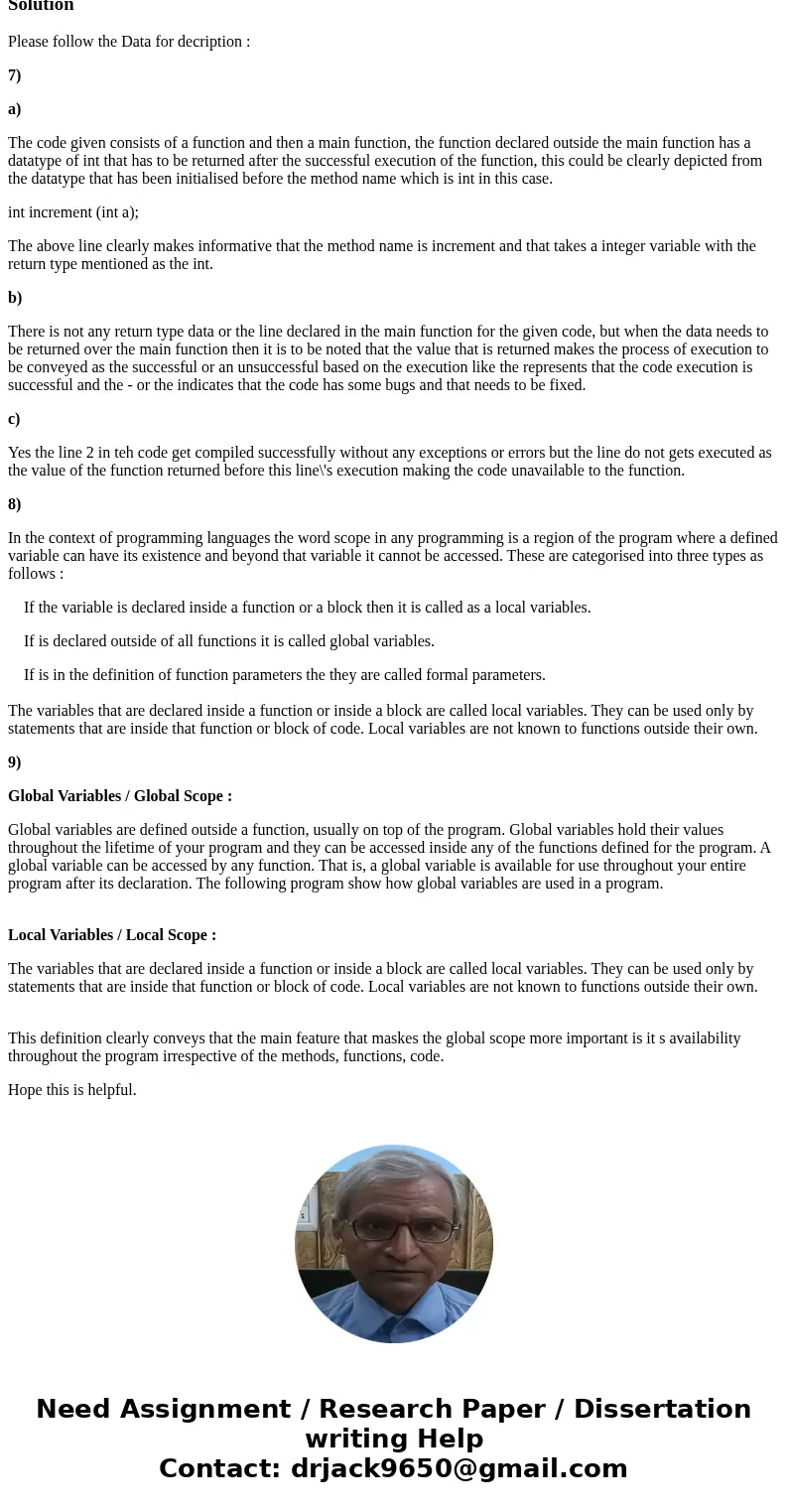 Solution

Please follow the Data for decription :

7)

a)

The code given consists of a function and then a main function, the function declared outside the main function has a datatype of int that has to be returned after the successful execution of the function, this could be clearly depicted from the datatype that has been initialised before the method name which is int in this case.

int increment (int a);

The above line clearly makes informative that the method name is increment and that takes a integer variable with the return type mentioned as the int.

b)

There is not any return type data or the line declared in the main function for the given code, but when the data needs to be returned over the main function then it is to be noted that the value that is returned makes the process of execution to be conveyed as the successful or an unsuccessful based on the execution like the represents that the code execution is successful and the - or the indicates that the code has some bugs and that needs to be fixed.

c)

Yes the line 2 in teh code get compiled successfully without any exceptions or errors but the line do not gets executed as the value of the function returned before this line\'s execution making the code unavailable to the function.

8)

In the context of programming languages the word scope in any programming is a region of the program where a defined variable can have its existence and beyond that variable it cannot be accessed. These are categorised into three types as follows :

If the variable is declared inside a function or a block then it is called as a local variables.

If is declared outside of all functions it is called global variables.

If is in the definition of function parameters the they are called formal parameters.

The variables that are declared inside a function or inside a block are called local variables. They can be used only by statements that are inside that function or block of code. Local variables are not known to functions outside their own.

9)

Global Variables / Global Scope :

Global variables are defined outside a function, usually on top of the program. Global variables hold their values throughout the lifetime of your program and they can be accessed inside any of the functions defined for the program. A global variable can be accessed by any function. That is, a global variable is available for use throughout your entire program after its declaration. The following program show how global variables are used in a program.

Local Variables / Local Scope :

The variables that are declared inside a function or inside a block are called local variables. They can be used only by statements that are inside that function or block of code. Local variables are not known to functions outside their own.

This definition clearly conveys that the main feature that maskes the global scope more important is it s availability throughout the program irrespective of the methods, functions, code.

Hope this is helpful.

Need Assignment / Research Paper / Dissertation writing Help
Contact: drjack9650@gmail.com